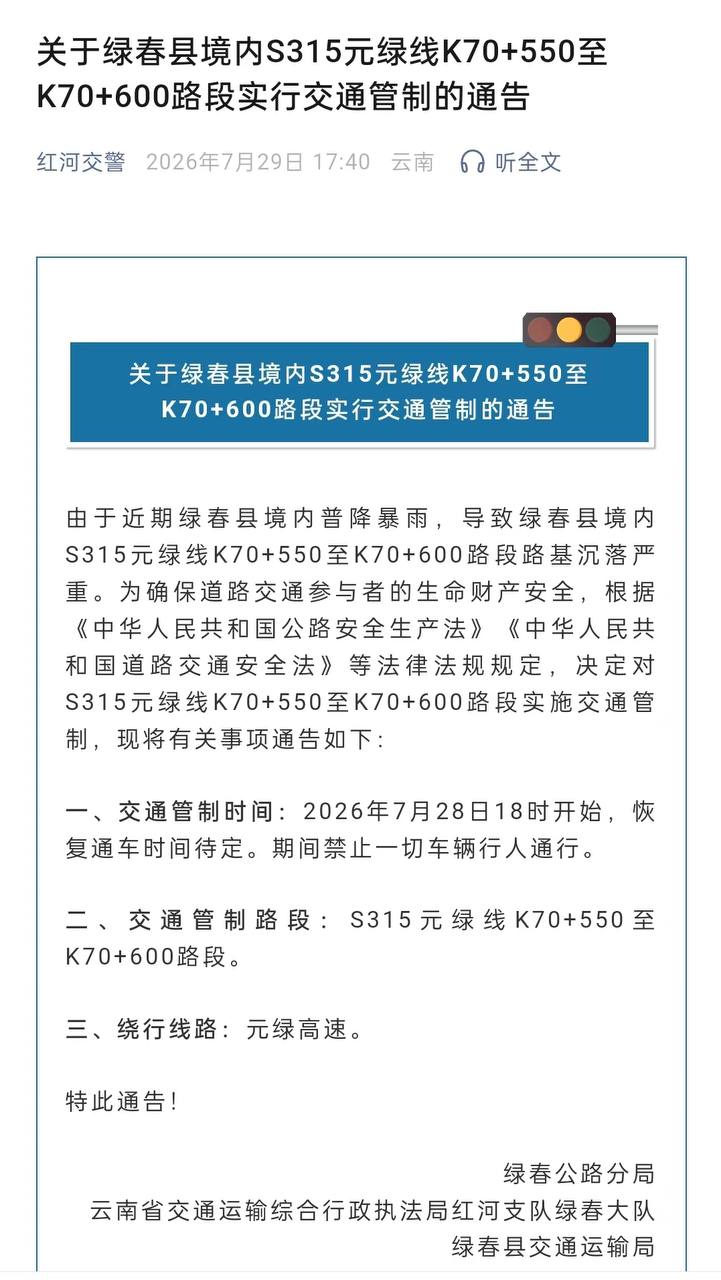 关于绿春县境内S315元绿线K70+550至K70+600路段实行交通管制的通告

红河交警 2026年7月29日 17:40 云南 听全文

关于绿春县境内S315元绿线K70+550至K70+600路段实行交通管制的通告

由于近期绿春县境内普降暴雨，导致绿春县境内S315元绿线K70+550至K70+600路段路基沉落严重。为确保道路交通参与者的生命财产安全，根据《中华人民共和国公路安全生产法》《中华人民共和国道路交通安全法》等法律法规规定，决定对S315元绿线K70+550至K70+600路段实施交通管制，现将有关事项通告如下：

一、交通管制时间：2026年7月28日18时开始，恢复通车时间待定。期间禁止一切车辆行人通行。

二、交通管制路段：S315元绿线K70+550至K70+600路段。

三、绕行线路：元绿高速。

特此通告！

绿春公路分局
云南省交通运输综合行政执法局红河支队绿春大队
绿春县交通运输局